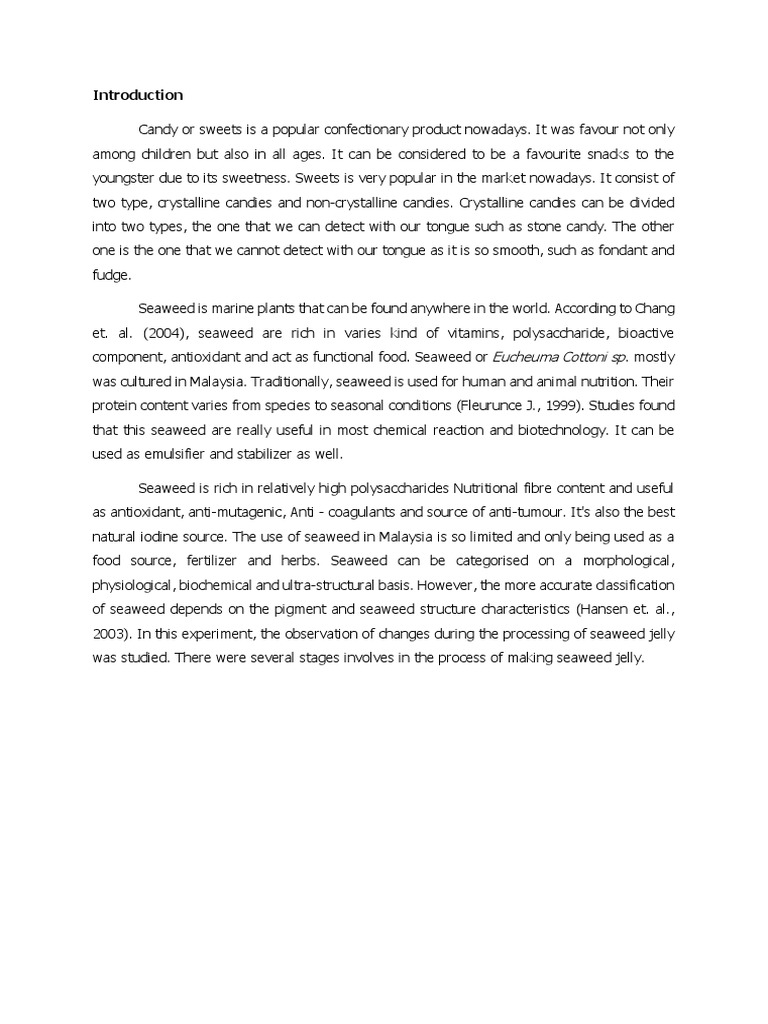 Introduction

Candy or sweets is a popular confectionary product nowadays. It was favour not only among children but also in all ages. It can be considered to be a favourite snacks to the youngster due to its sweetness. Sweets is very popular in the market nowadays. It consist of two type, crystalline candies and non-crystalline candies. Crystalline candies can be divided into two types, the one that we can detect with our tongue such as stone candy. The other one is the one that we cannot detect with our tongue as it is so smooth, such as fondant and fudge.

Seaweed is marine plants that can be found anywhere in the world. According to Chang et. al. (2004), seaweed are rich in varies kind of vitamins, polysaccharide, bioactive component, antioxidant and act as functional food. Seaweed or Eucheuma Cottoni sp. mostly was cultured in Malaysia. Traditionally, seaweed is used for human and animal nutrition. Their protein content varies from species to seasonal conditions (Fleurunce J., 1999). Studies found that this seaweed are really useful in most chemical reaction and biotechnology. It can be used as emulsifier and stabilizer as well.

Seaweed is rich in relatively high polysaccharides Nutritional fibre content and useful as antioxidant, anti-mutagenic, Anti - coagulants and source of anti-tumour. It's also the best natural iodine source. The use of seaweed in Malaysia is so limited and only being used as a food source, fertilizer and herbs. Seaweed can be categorised on a morphological, physiological, biochemical and ultra-structural basis. However, the more accurate classification of seaweed depends on the pigment and seaweed structure characteristics (Hansen et. al., 2003). In this experiment, the observation of changes during the processing of seaweed jelly was studied. There were several stages involves in the process of making seaweed jelly.